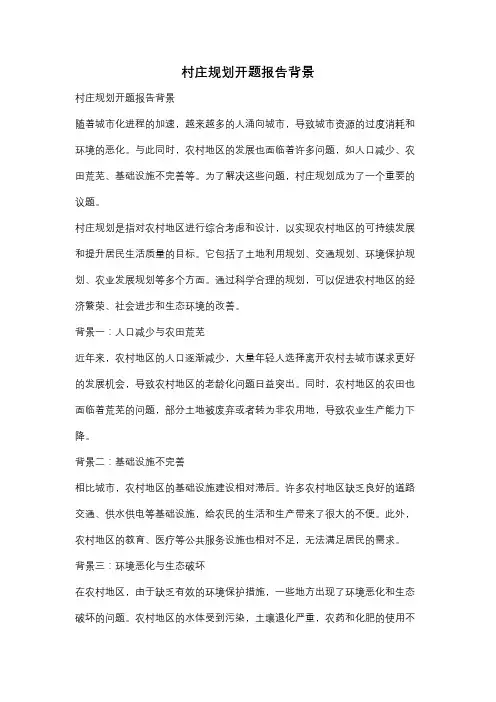 村庄规划开题报告背景

村庄规划开题报告背景

随着城市化进程的加速，越来越多的人涌向城市，导致城市资源的过度消耗和环境的恶化。与此同时，农村地区的发展也面临着许多问题，如人口减少、农田荒芜、基础设施不完善等。为了解决这些问题，村庄规划成为了一个重要的议题。

村庄规划是指对农村地区进行综合考虑和设计，以实现农村地区的可持续发展和提升居民生活质量的目标。它包括了土地利用规划、交通规划、环境保护规划、农业发展规划等多个方面。通过科学合理的规划，可以促进农村地区的经济繁荣、社会进步和生态环境的改善。

背景一：人口减少与农田荒芜

近年来，农村地区的人口逐渐减少，大量年轻人选择离开农村去城市谋求更好的发展机会，导致农村地区的老龄化问题日益突出。同时，农村地区的农田也面临着荒芜的问题，部分土地被废弃或者转为非农用地，导致农业生产能力下降。

背景二：基础设施不完善

相比城市，农村地区的基础设施建设相对滞后。许多农村地区缺乏良好的道路交通、供水供电等基础设施，给农民的生活和生产带来了很大的不便。此外，农村地区的教育、医疗等公共服务设施也相对不足，无法满足居民的需求。

背景三：环境恶化与生态破坏

在农村地区，由于缺乏有效的环境保护措施，一些地方出现了环境恶化和生态破坏的问题。农村地区的水体受到污染，土壤退化严重，农药和化肥的使用不